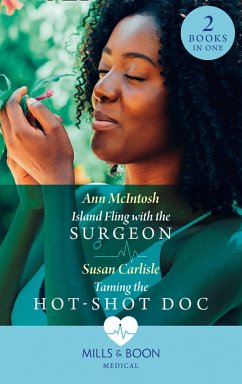 2
BOOKS
IN ONE

Ann McIntosh
Island Fling with the
SURGEON

Susan Carlisle
Taming the
HOT-SHOT DOC

MILLS & BOON
MEDICAL